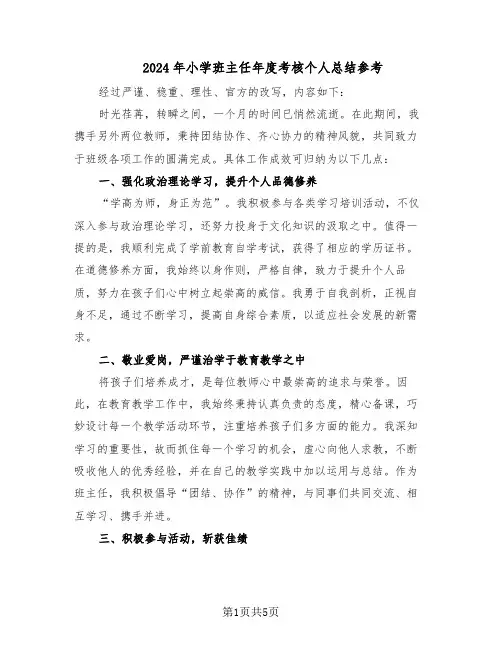 2024年小学班主任年度考核个人总结参考

经过严谨、稳重、理性、官方的改写，内容如下：

时光荏苒，转瞬之间，一个月的时间已悄然流逝。在此期间，我携手另外两位教师，秉持团结协作、齐心协力的精神风貌，共同致力于班级各项工作的圆满完成。具体工作成效可归纳为以下几点：

一、强化政治理论学习，提升个人品德修养

“学高为师，身正为范”。我积极参与各类学习培训活动，不仅深入参与政治理论学习，还努力投身于文化知识的汲取之中。值得一提的是，我顺利完成了学前教育自学考试，获得了相应的学历证书。在道德修养方面，我始终以身作则，严格自律，致力于提升个人品质，努力在孩子们心中树立起崇高的威信。我勇于自我剖析，正视自身不足，通过不断学习，提高自身综合素质，以适应社会发展的新需求。

二、敬业爱岗，严谨治学于教育教学之中

将孩子们培养成才，是每位教师心中最崇高的追求与荣誉。因此，在教育教学工作中，我始终秉持认真负责的态度，精心备课，巧妙设计每一个教学活动环节，注重培养孩子们多方面的能力。我深知学习的重要性，故而抓住每一个学习的机会，虚心向他人求教，不断吸收他人的优秀经验，并在自己的教学实践中加以运用与总结。作为班主任，我积极倡导“团结、协作”的精神，与同事们共同交流、相互学习、携手并进。

三、积极参与活动，斩获佳绩

第1页共5页